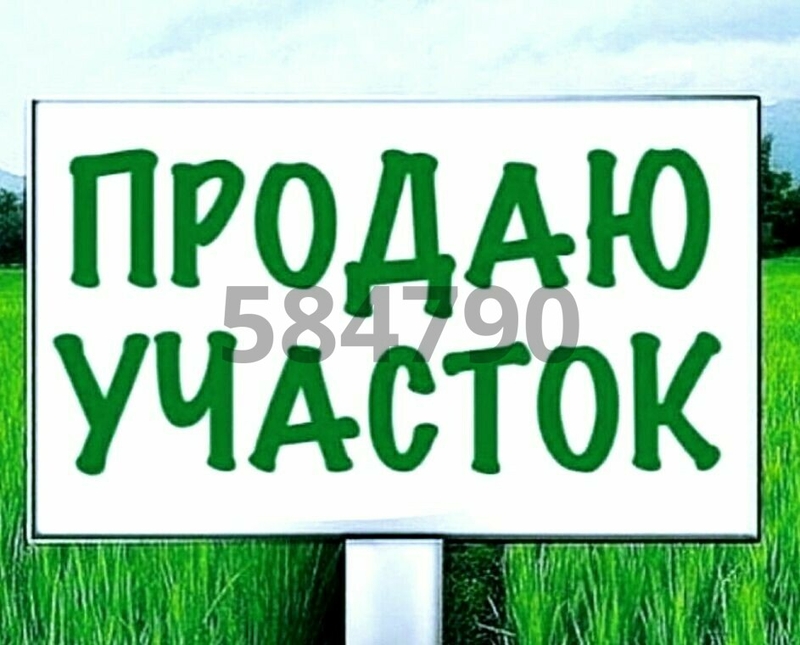 ПРОДАЮ
584790
УЧАСТОК